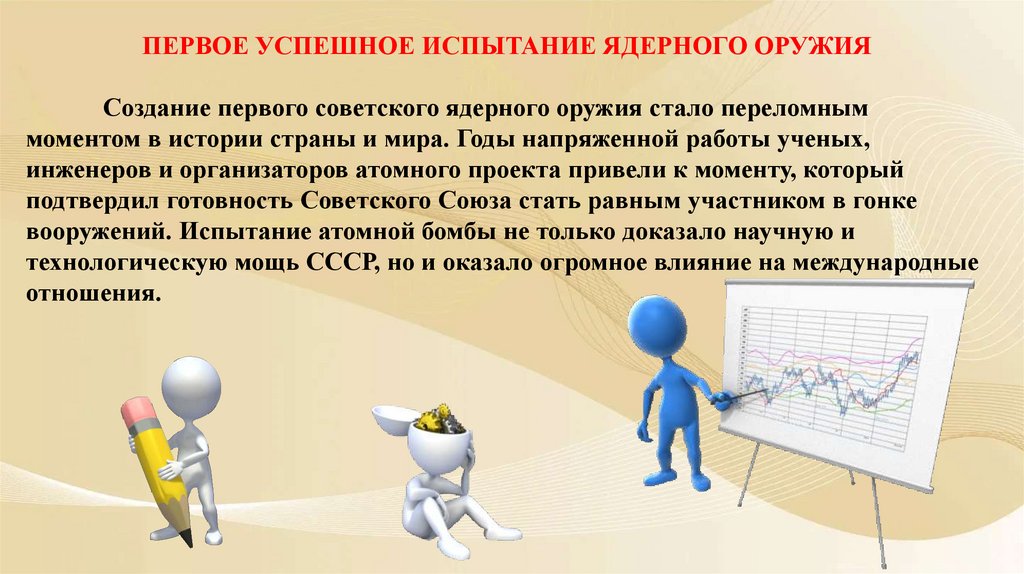 ПЕРВОЕ УСПЕШНОЕ ИСПЫТАНИЕ ЯДЕРНОГО ОРУЖИЯ

Создание первого советского ядерного оружия стало переломным моментом в истории страны и мира. Годы напряженной работы ученых, инженеров и организаторов атомного проекта привели к моменту, который подтвердил готовность Советского Союза стать равным участником в гонке вооружений. Испытание атомной бомбы не только доказало научную и технологическую мощь СССР, но и оказало огромное влияние на международные отношения.